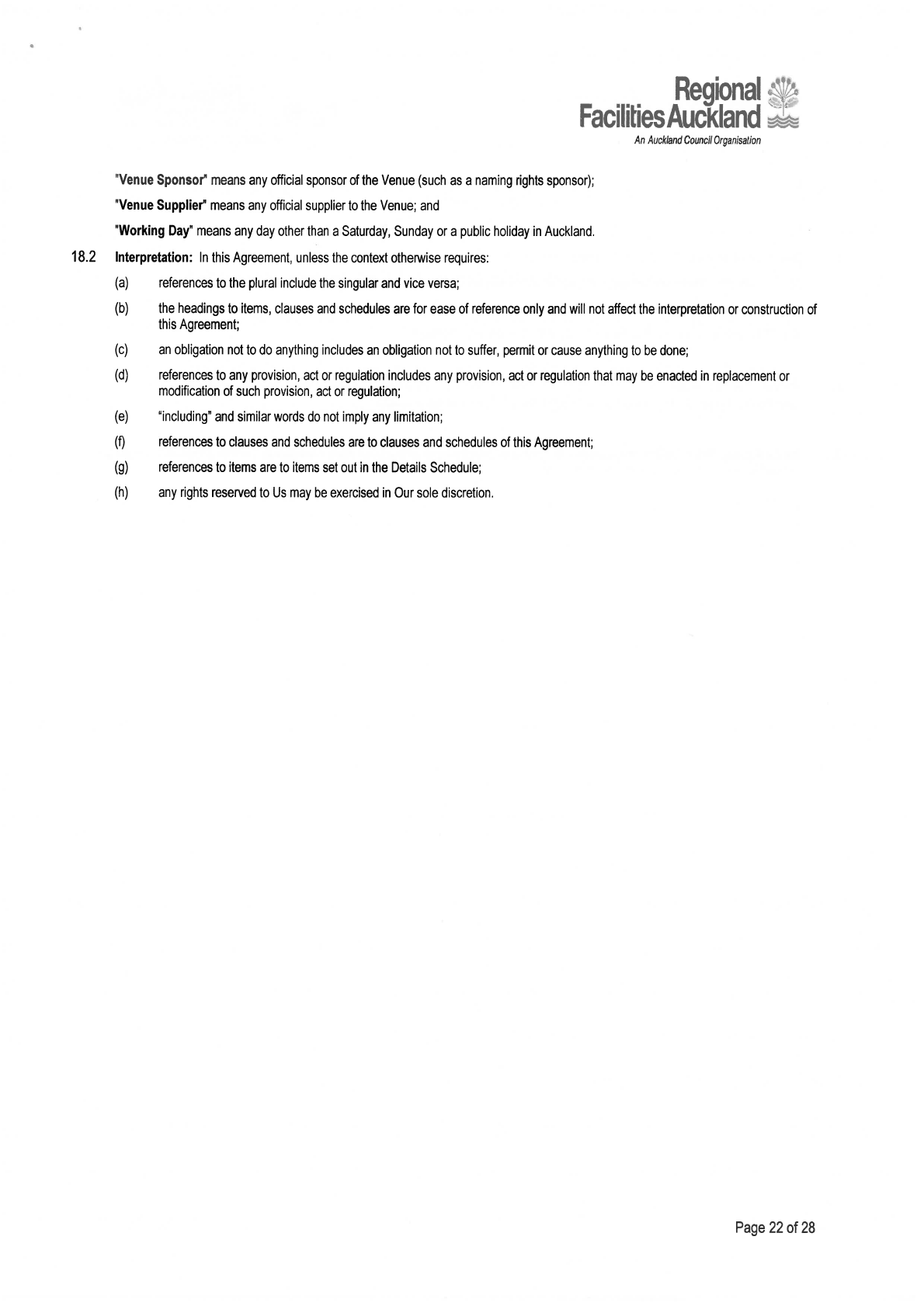 Regional Facilities Auckland
An Auckland Council Organisation

"Venue Sponsor" means any official sponsor of the Venue (such as a naming rights sponsor);

"Venue Supplier" means any official supplier to the Venue; and

"Working Day" means any day other than a Saturday, Sunday or a public holiday in Auckland.

18.2 Interpretation: In this Agreement, unless the context otherwise requires:

(a) references to the plural include the singular and vice versa;

(b) the headings to items, clauses and schedules are for ease of reference only and will not affect the interpretation or construction of this Agreement;

(c) an obligation not to do anything includes an obligation not to suffer, permit or cause anything to be done;

(d) references to any provision, act or regulation includes any provision, act or regulation that may be enacted in replacement or modification of such provision, act or regulation;

(e) "including" and similar words do not imply any limitation;

(f) references to clauses and schedules are to clauses and schedules of this Agreement;

(g) references to items are to items set out in the Details Schedule;

(h) any rights reserved to Us may be exercised in Our sole discretion.

Page 22 of 28